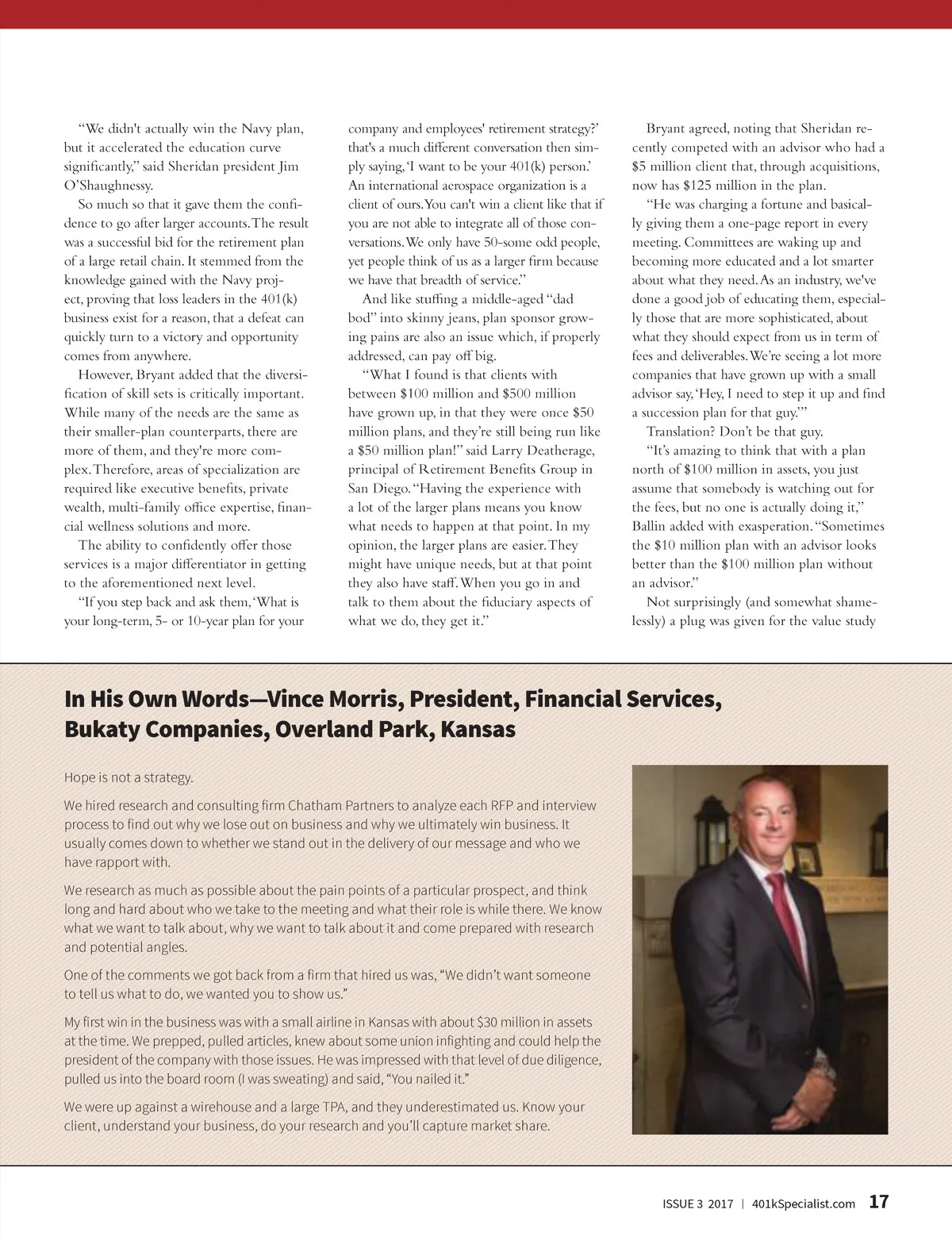 “We didn't actually win the Navy plan, but it accelerated the education curve significantly,” said Sheridan president Jim O’Shaughnessy.

So much so that it gave them the confidence to go after larger accounts. The result was a successful bid for the retirement plan of a large retail chain. It stemmed from the knowledge gained with the Navy project, proving that loss leaders in the 401(k) business exist for a reason, that a defeat can quickly turn to a victory and opportunity comes from anywhere.

However, Bryant added that the diversification of skill sets is critically important. While many of the needs are the same as their smaller-plan counterparts, there are more of them, and they're more complex. Therefore, areas of specialization are required like executive benefits, private wealth, multi-family office expertise, financial wellness solutions and more.

The ability to confidently offer those services is a major differentiator in getting to the aforementioned next level.

“If you step back and ask them, ‘What is your long-term, 5- or 10-year plan for your company and employees' retirement strategy?’ that's a much different conversation then simply saying, ‘I want to be your 401(k) person.’ An international aerospace organization is a client of ours. You can't win a client like that if you are not able to integrate all of those conversations. We only have 50-some odd people, yet people think of us as a larger firm because we have that breadth of service.”

And like stuffing a middle-aged “dad bod” into skinny jeans, plan sponsor growing pains are also an issue which, if properly addressed, can pay off big.

“What I found is that clients with between $100 million and $500 million have grown up, in that they were once $50 million plans, and they’re still being run like a $50 million plan!” said Larry Deatherage, principal of Retirement Benefits Group in San Diego. “Having the experience with a lot of the larger plans means you know what needs to happen at that point. In my opinion, the larger plans are easier. They might have unique needs, but at that point they also have staff. When you go in and talk to them about the fiduciary aspects of what we do, they get it.”

Bryant agreed, noting that Sheridan recently competed with an advisor who had a $5 million client that, through acquisitions, now has $125 million in the plan.

“He was charging a fortune and basically giving them a one-page report in every meeting. Committees are waking up and becoming more educated and a lot smarter about what they need. As an industry, we've done a good job of educating them, especially those that are more sophisticated, about what they should expect from us in term of fees and deliverables. We’re seeing a lot more companies that have grown up with a small advisor say, ‘Hey, I need to step it up and find a succession plan for that guy.’”

Translation? Don’t be that guy.

“It’s amazing to think that with a plan north of $100 million in assets, you just assume that somebody is watching out for the fees, but no one is actually doing it,” Ballin added with exasperation. “Sometimes the $10 million plan with an advisor looks better than the $100 million plan without an advisor.”

Not surprisingly (and somewhat shamelessly) a plug was given for the value study

In His Own Words—Vince Morris, President, Financial Services, Bukaty Companies, Overland Park, Kansas

Hope is not a strategy.

We hired research and consulting firm Chatham Partners to analyze each RFP and interview process to find out why we lose out on business and why we ultimately win business. It usually comes down to whether we stand out in the delivery of our message and who we have rapport with.

We research as much as possible about the pain points of a particular prospect, and think long and hard about who we take to the meeting and what their role is while there. We know what we want to talk about, why we want to talk about it and come prepared with research and potential angles.

One of the comments we got back from a firm that hired us was, “We didn’t want someone to tell us what to do, we wanted you to show us.”

My first win in the business was with a small airline in Kansas with about $30 million in assets at the time. We prepped, pulled articles, knew about some union infighting and could help the president of the company with those issues. He was impressed with that level of due diligence, pulled us into the board room (I was sweating) and said, “You nailed it.”

We were up against a wirehouse and a large TPA, and they underestimated us. Know your client, understand your business, do your research and you’ll capture market share.

ISSUE 3 2017 | 401kSpecialist.com 17